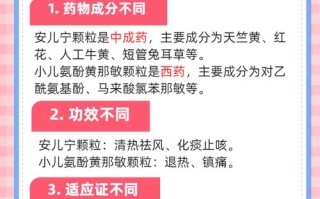 1. 药物成分不同

安儿宁颗粒是中成药，主要成分为天竺黄、红花、人工牛黄、短管兔耳草等。
小儿氨酚黄那敏颗粒是西药，主要成分为对乙酰氨基酚、马来酸氯苯那敏等。

2. 功效不同

安儿宁颗粒：清热祛风、化痰止咳。
小儿氨酚黄那敏颗粒：退热、镇痛。

3. 适应证不同